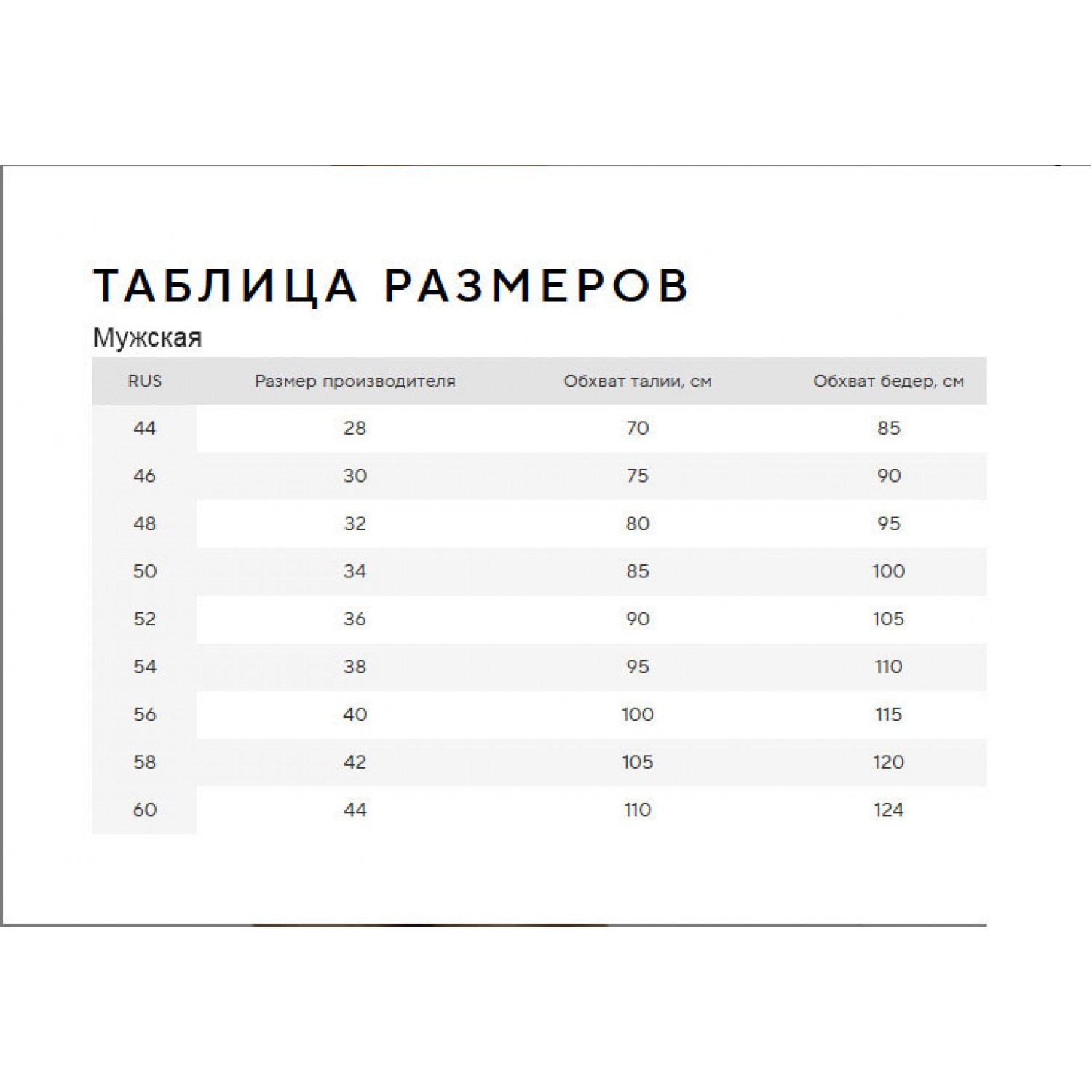 ТАБЛИЦА РАЗМЕРОВ

Мужская

| RUS | Размер производителя | Обхват талии, см | Обхват бедер, см |
|---|---|---|---|
| 44 | 28 | 70 | 85 |
| 46 | 30 | 75 | 90 |
| 48 | 32 | 80 | 95 |
| 50 | 34 | 85 | 100 |
| 52 | 36 | 90 | 105 |
| 54 | 38 | 95 | 110 |
| 56 | 40 | 100 | 115 |
| 58 | 42 | 105 | 120 |
| 60 | 44 | 110 | 124 |